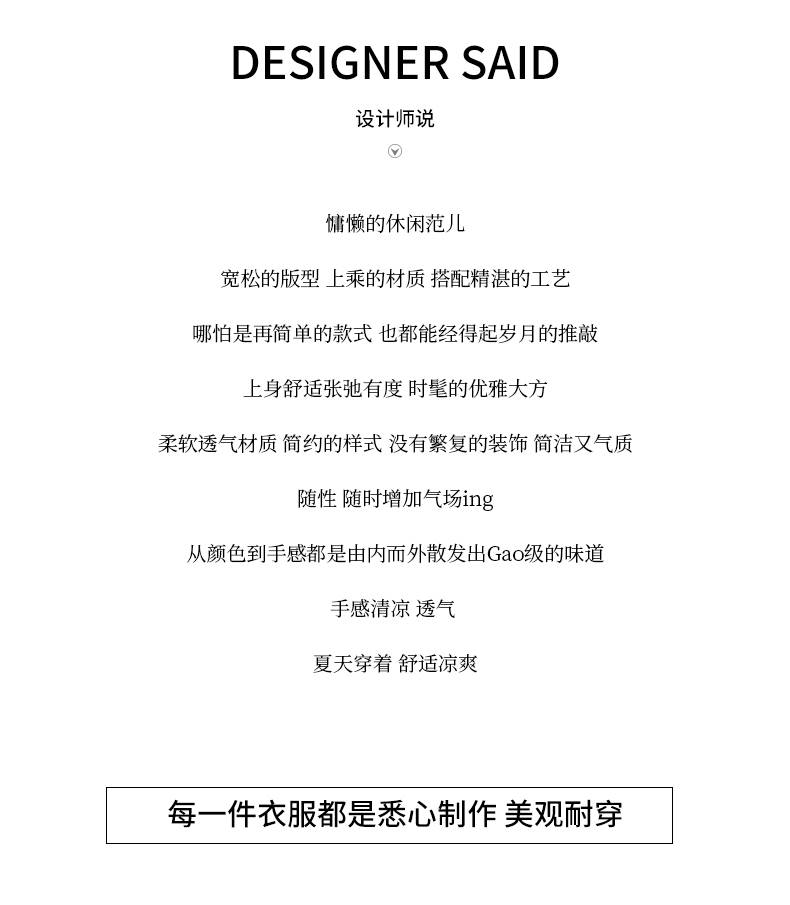 DESIGNER SAID

设计师说

慵懒的休闲范儿

宽松的版型 上乘的材质 搭配精湛的工艺

哪怕是再简单的款式 也都能经得起岁月的推敲

上身舒适张弛有度 时髦的优雅大方

柔软透气材质 简约的样式 没有繁复的装饰 简洁又气质

随性 随时增加气场ing

从颜色到手感都是由内而外散发出Gao级的味道

手感清凉 透气

夏天穿着 舒适凉爽

每一件衣服都是悉心制作 美观耐穿